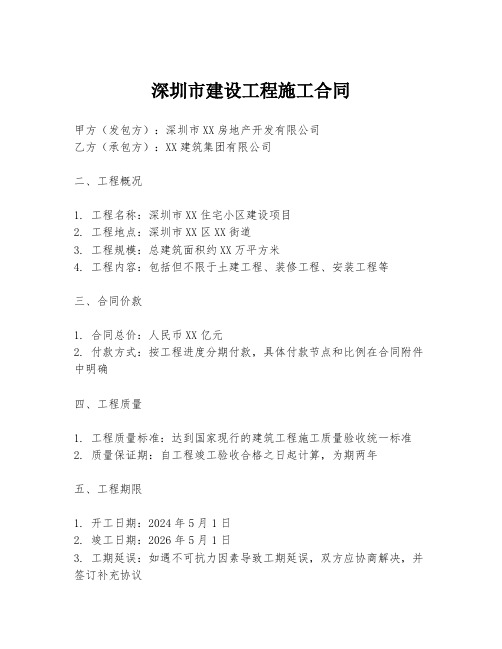 深圳市建设工程施工合同

甲方（发包方）：深圳市XX房地产开发有限公司
乙方（承包方）：XX建筑集团有限公司

二、工程概况

1. 工程名称：深圳市XX住宅小区建设项目
2. 工程地点：深圳市XX区XX街道
3. 工程规模：总建筑面积约XX万平方米
4. 工程内容：包括但不限于土建工程、装修工程、安装工程等

三、合同价款

1. 合同总价：人民币XX亿元
2. 付款方式：按工程进度分期付款，具体付款节点和比例在合同附件中明确

四、工程质量

1. 工程质量标准：达到国家现行的建筑工程施工质量验收统一标准
2. 质量保证期：自工程竣工验收合格之日起计算，为期两年

五、工程期限

1. 开工日期：2024年5月1日
2. 竣工日期：2026年5月1日
3. 工期延误：如遇不可抗力因素导致工期延误，双方应协商解决，并签订补充协议